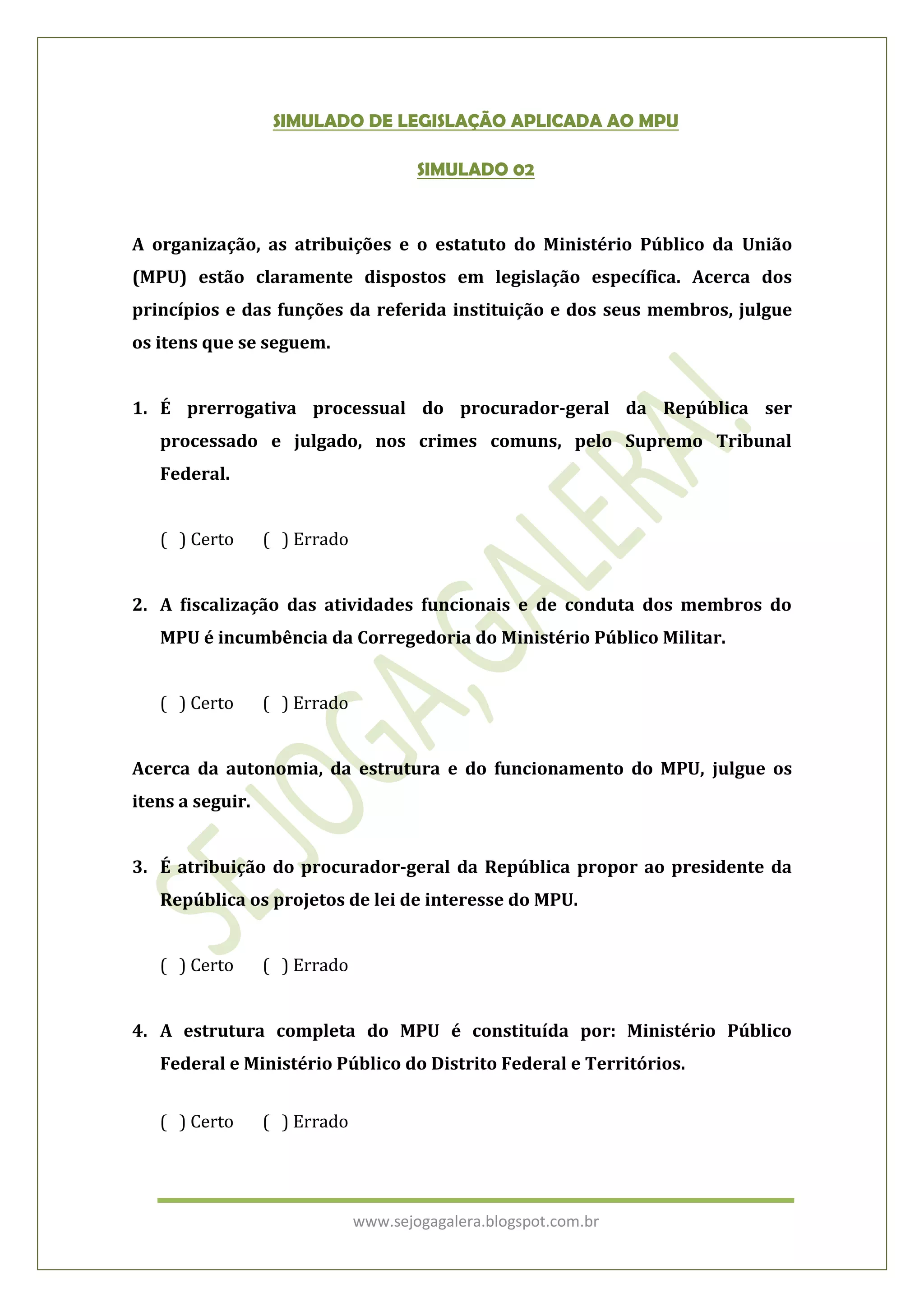 SIMULADO DE LEGISLAÇÃO APLICADA AO MPU

SIMULADO 02

A organização, as atribuições e o estatuto do Ministério Público da União (MPU) estão claramente dispostos em legislação específica. Acerca dos princípios e das funções da referida instituição e dos seus membros, julgue os itens que se seguem.

1. É prerrogativa processual do procurador-geral da República ser processado e julgado, nos crimes comuns, pelo Supremo Tribunal Federal.

( ) Certo ( ) Errado

2. A fiscalização das atividades funcionais e de conduta dos membros do MPU é incumbência da Corregedoria do Ministério Público Militar.

( ) Certo ( ) Errado

Acerca da autonomia, da estrutura e do funcionamento do MPU, julgue os itens a seguir.

3. É atribuição do procurador-geral da República propor ao presidente da República os projetos de lei de interesse do MPU.

( ) Certo ( ) Errado

4. A estrutura completa do MPU é constituída por: Ministério Público Federal e Ministério Público do Distrito Federal e Territórios.

( ) Certo ( ) Errado

SE JOGA, GALERA!

www.sejogagalera.blogspot.com.br